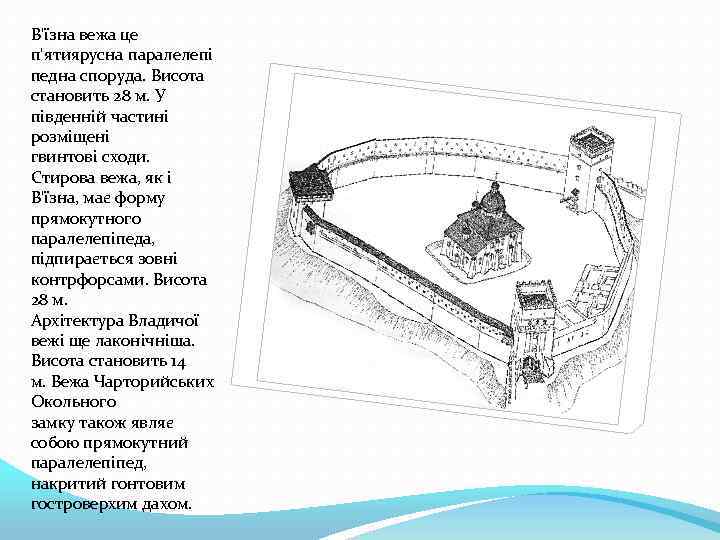 В'їзна вежа це п'ятиярусна паралелепі педна споруда. Висота становить 28 м. У південній частині розміщені гвинтові сходи. Стирова вежа, як і В'їзна, має форму прямокутного паралелепіпеда, підпирається зовні контрфорсами. Висота 28 м. Архітектура Владичої вежі ще лаконічніша. Висота становить 14 м. Вежа Чарторийських Окольного замку також являє собою прямокутний паралелепіпед, накритий гонтовим гостроверхим дахом.